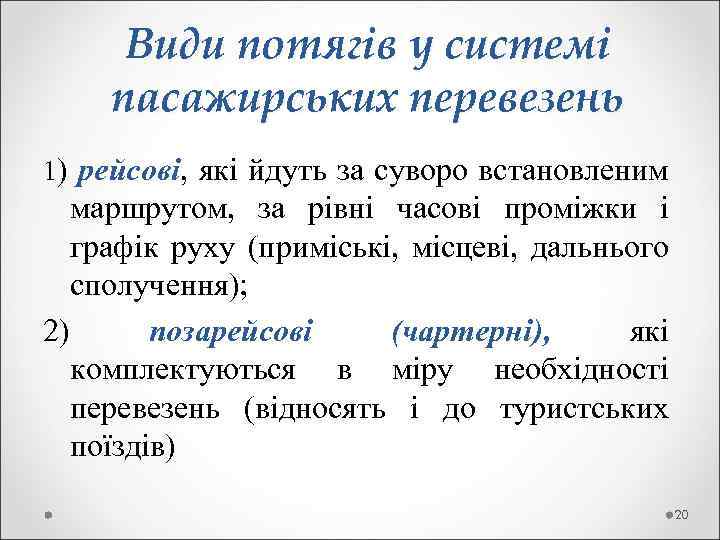 Види потягів у системі пасажирських перевезень

1) рейсові, які йдуть за суворо встановленим маршрутом, за рівні часові проміжки і графік руху (приміські, місцеві, дальнього сполучення);

2) позарейсові (чартерні), які комплектуються в міру необхідності перевезень (відносять і до туристських поїздів)

20